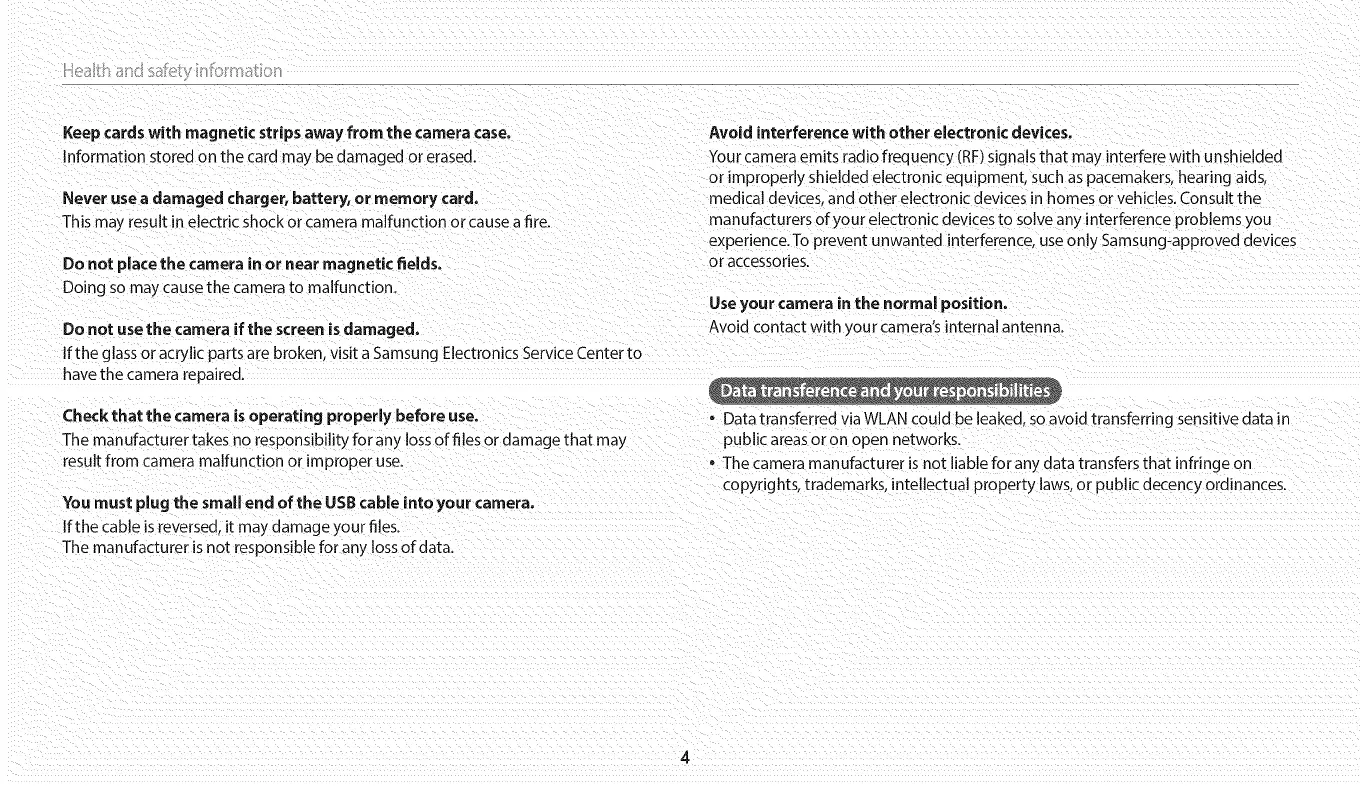 Health and safety information

Keep cards with magnetic strips away from the camera case.
Information stored on the card may be damaged or erased.

Never use a damaged charger, battery, or memory card.
This may result in electric shock or camera malfunction or cause a fire.

Do not place the camera in or near magnetic fields.
Doing so may cause the camera to malfunction.

Do not use the camera if the screen is damaged.
If the glass or acrylic parts are broken, visit a Samsung Electronics Service Center to have the camera repaired.

Check that the camera is operating properly before use.
The manufacturer takes no responsibility for any loss of files or damage that may result from camera malfunction or improper use.

You must plug the small end of the USB cable into your camera.
If the cable is reversed, it may damage your files.
The manufacturer is not responsible for any loss of data.

Avoid interference with other electronic devices.
Your camera emits radio frequency (RF) signals that may interfere with unshielded or improperly shielded electronic equipment, such as pacemakers, hearing aids, medical devices, and other electronic devices in homes or vehicles. Consult the manufacturers of your electronic devices to solve any interference problems you experience. To prevent unwanted interference, use only Samsung-approved devices or accessories.

Use your camera in the normal position.
Avoid contact with your camera's internal antenna.

Data transference and your responsibilities

• Data transferred via WLAN could be leaked, so avoid transferring sensitive data in public areas or on open networks.
• The camera manufacturer is not liable for any data transfers that infringe on copyrights, trademarks, intellectual property laws, or public decency ordinances.

4